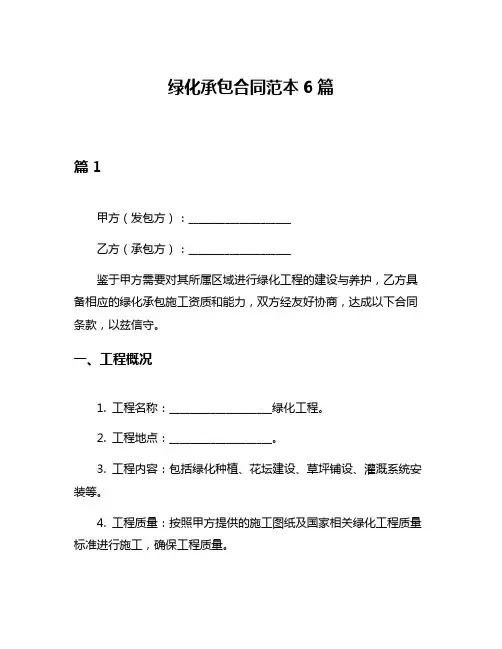 绿化承包合同范本 6 篇

篇 1

甲方（发包方）：__________________

乙方（承包方）：__________________

鉴于甲方需要对其所属区域进行绿化工程的建设与养护，乙方具备相应的绿化承包施工资质和能力，双方经友好协商，达成以下合同条款，以兹信守。

一、工程概况

1. 工程名称：__________________绿化工程。

2. 工程地点：__________________。

3. 工程内容：包括绿化种植、花坛建设、草坪铺设、灌溉系统安装等。

4. 工程质量：按照甲方提供的施工图纸及国家相关绿化工程质量标准进行施工，确保工程质量。